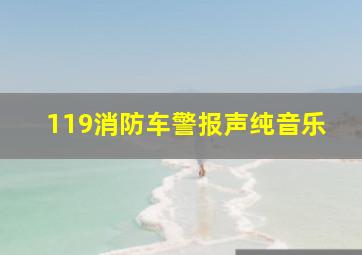 119消防车警报声纯音乐